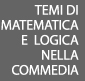 TEMI DI
MATEMATICA
E LOGICA
NELLA
COMMEDIA